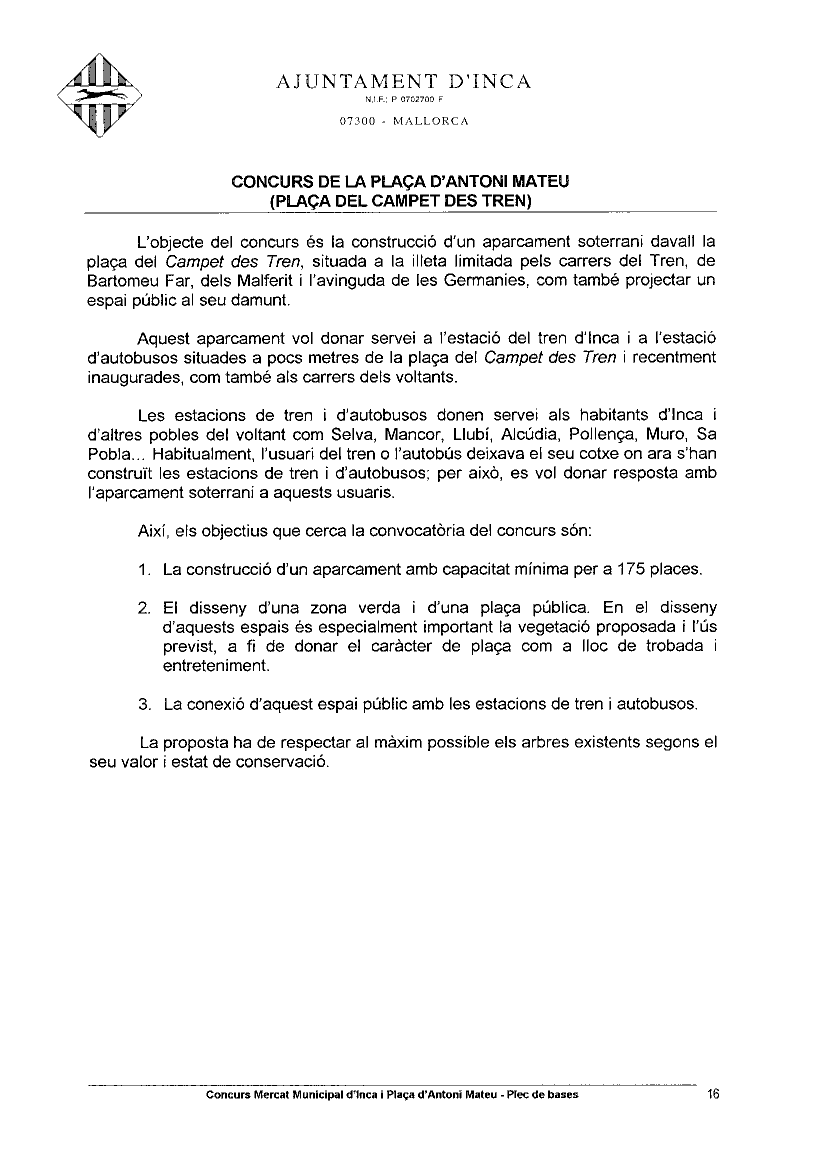 AJUNTAMENT D'INCA
N.I.F.: P 0702700 F
07300 - MALLORCA

CONCURS DE LA PLAÇA D'ANTONI MATEU
(PLAÇA DEL CAMPET DES TREN)

L'objecte del concurs és la construcció d'un aparcament soterrani davall la plaça del Campet des Tren, situada a la illeta limitada pels carrers del Tren, de Bartomeu Far, dels Malferit i l'avinguda de les Germanies, com també projectar un espai públic al seu damunt.

Aquest aparcament vol donar servei a l'estació del tren d'Inca i a l'estació d'autobusos situades a pocs metres de la plaça del Campet des Tren i recentment inaugurades, com també als carrers dels voltants.

Les estacions de tren i d'autobusos donen servei als habitants d'Inca i d'altres pobles del voltant com Selva, Mancor, Llubí, Alcúdia, Pollença, Muro, Sa Pobla... Habitualment, l'usuari del tren o l'autobús deixava el seu cotxe on ara s'han construït les estacions de tren i d'autobusos; per això, es vol donar resposta amb l'aparcament soterrani a aquests usuaris.

Així, els objectius que cerca la convocatòria del concurs són:

1. La construcció d'un aparcament amb capacitat mínima per a 175 places.

2. El disseny d'una zona verda i d'una plaça pública. En el disseny d'aquests espais és especialment important la vegetació proposada i l'ús previst, a fi de donar el caràcter de plaça com a lloc de trobada i entreteniment.

3. La conexió d'aquest espai públic amb les estacions de tren i autobusos.

La proposta ha de respectar al màxim possible els arbres existents segons el seu valor i estat de conservació.

Concurs Mercat Municipal d'Inca i Plaça d'Antoni Mateu - Plec de bases 16